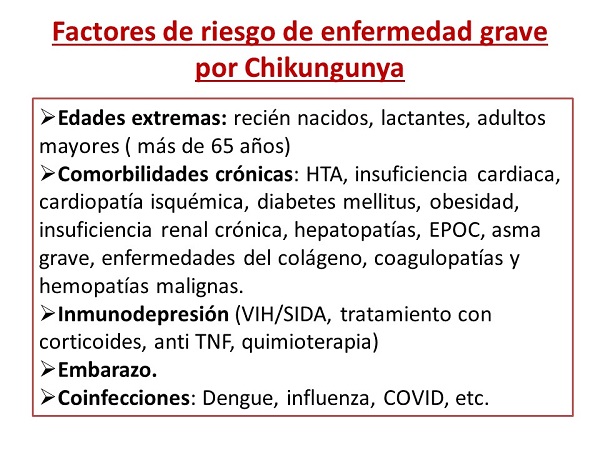 Factores de riesgo de enfermedad grave por Chikungunya

➢Edades extremas: recién nacidos, lactantes, adultos mayores ( más de 65 años)
➢Comorbilidades crónicas: HTA, insuficiencia cardiaca, cardiopatía isquémica, diabetes mellitus, obesidad, insuficiencia renal crónica, hepatopatías, EPOC, asma grave, enfermedades del colágeno, coagulopatías y hemopatías malignas.
➢Inmunodepresión (VIH/SIDA, tratamiento con corticoides, anti TNF, quimioterapia)
➢Embarazo.
➢Coinfecciones: Dengue, influenza, COVID, etc.